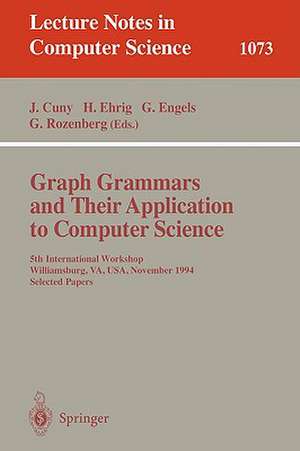 Lecture Notes in Computer Science 1073

J. Cuny H. Ehrig G. Engels G. Rozenberg (Eds.)

Graph Grammars and Their Application to Computer Science

5th International Workshop
Williamsburg, VA, USA, November 1994
Selected Papers

Springer